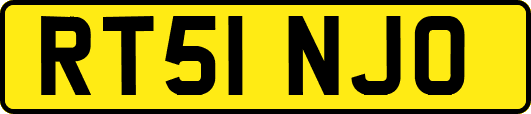 RT51 NJO